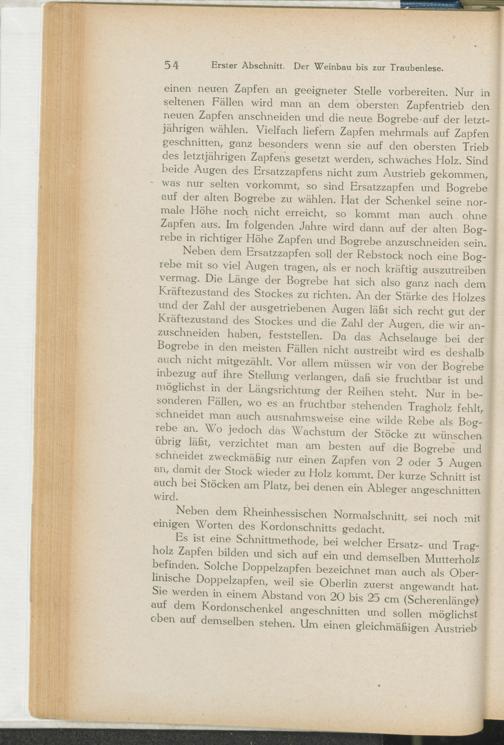 54 Erster Abschnitt. Der Weinbau bis zur Traubenlese.

einen neuen Zapfen an geeigneter Stelle vorbereiten. Nur in seltenen Fällen wird man an dem obersten Zapfentrieb den neuen Zapfen anschneiden und die neue Bogrebe auf der letztjährigen wählen. Vielfach liefern Zapfen mehrmals auf Zapfen geschnitten, ganz besonders wenn sie auf den obersten Trieb des letztjährigen Zapfens gesetzt werden, schwaches Holz. Sind beide Augen des Ersatzzapfens nicht zum Austrieb gekommen, was nur selten vorkommt, so sind Ersatzzapfen und Bogrebe auf der alten Bogrebe zu wählen. Hat der Schenkel seine normale Höhe noch nicht erreicht, so kommt man auch ohne Zapfen aus. Im folgenden Jahre wird dann auf der alten Bogrebe in richtiger Höhe Zapfen und Bogrebe anzuschneiden sein.

Neben dem Ersatzzapfen soll der Rebstock noch eine Bogrebe mit so viel Augen tragen, als er noch kräftig auszutreiben vermag. Die Länge der Bogrebe hat sich also ganz nach dem Kräftezustand des Stockes zu richten. An der Stärke des Holzes und der Zahl der ausgetriebenen Augen läßt sich recht gut der Kräftezustand des Stockes und die Zahl der Augen, die wir anzuschneiden haben, feststellen. Da das Achselauge bei der Bogrebe in den meisten Fällen nicht austreibt wird es deshalb auch nicht mitgezählt. Vor allem müssen wir von der Bogrebe inbezug auf ihre Stellung verlangen, daß sie fruchtbar ist und möglichst in der Längsrichtung der Reihen steht. Nur in besonderen Fällen, wo es an fruchtbar stehenden Tragholz fehlt, schneidet man auch ausnahmsweise eine wilde Rebe als Bogrebe an. Wo jedoch das Wachstum der Stöcke zu wünschen übrig läßt, verzichtet man am besten auf die Bogrebe und schneidet zweckmäßig nur einen Zapfen von 2 oder 3 Augen an, damit der Stock wieder zu Holz kommt. Der kurze Schnitt ist auch bei Stöcken am Platz, bei denen ein Ableger angeschnitten wird.

Neben dem Rheinhessischen Normalschnitt, sei noch mit einigen Worten des Kordonschnitts gedacht.

Es ist eine Schnittmethode, bei welcher Ersatz- und Tragholz Zapfen bilden und sich auf ein und demselben Mutterholz befinden. Solche Doppelzapfen bezeichnet man auch als Oberlinische Doppelzapfen, weil sie Oberlin zuerst angewandt hat. Sie werden in einem Abstand von 20 bis 25 cm (Scherenlänge) auf dem Kordonschenkel angeschnitten und sollen möglichst oben auf demselben stehen. Um einen gleichmäßigen Austrieb